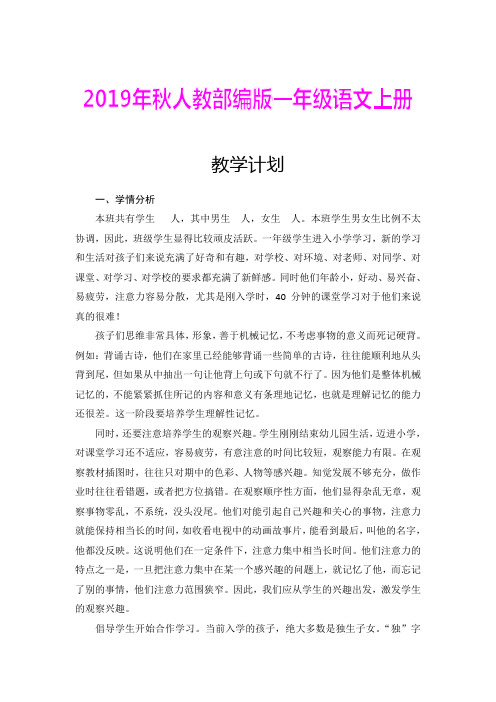 2019年秋人教部编版一年级语文上册

教学计划

一、学情分析

本班共有学生 人，其中男生 人，女生 人。本班学生男女生比例不太协调，因此，班级学生显得比较顽皮活跃。一年级学生进入小学学习，新的学习和生活对孩子们来说充满了好奇和有趣，对学校、对环境、对老师、对同学、对课堂、对学习、对学校的要求都充满了新鲜感。同时他们年龄小，好动、易兴奋、易疲劳，注意力容易分散，尤其是刚入学时，40 分钟的课堂学习对于他们来说真的很难！

孩子们思维非常具体，形象，善于机械记忆，不考虑事物的意义而死记硬背。例如：背诵古诗，他们在家里已经能够背诵一些简单的古诗，往往能顺利地从头背到尾，但如果从中抽出一句让他背上句或下句就不行了。因为他们是整体机械记忆的，不能紧紧抓住所记的内容和意义有条理地记忆，也就是理解记忆的能力还很差。这一阶段要培养学生理解性记忆。

同时，还要注意培养学生的观察兴趣。学生刚刚结束幼儿园生活，迈进小学，对课堂学习还不适应，容易疲劳，有意注意的时间比较短，观察能力有限。在观察教材插图时，往往只对期中的色彩、人物等感兴趣。知觉发展不够充分，做作业时往往看错题，或者把方位搞错。在观察顺序性方面，他们显得杂乱无章，观察事物零乱，不系统，没头没尾。他们对能引起自己兴趣和关心的事物，注意力就能保持相当长的时间，如收看电视中的动画故事片，能看到最后，叫他的名字，他都没反映。这说明他们在一定条件下，注意力集中相当长时间。他们注意力的特点之一是，一旦把注意力集中在某一个感兴趣的问题上，就记忆了他，而忘记了别的事情，他们注意力范围狭窄。因此，我们应从学生的兴趣出发，激发学生的观察兴趣。

倡导学生开始合作学习。当前入学的孩子，绝大多数是独生子女。“独”字